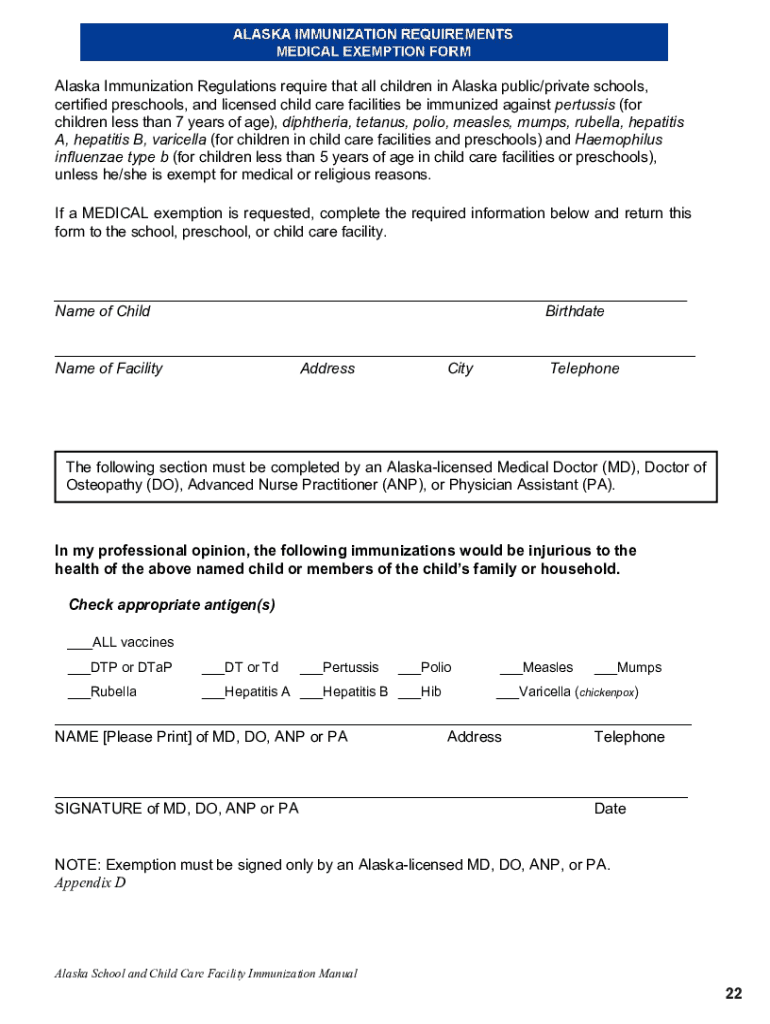 ALASKA IMMUNIZATION REQUIREMENTS
MEDICAL EXEMPTION FORM

Alaska Immunization Regulations require that all children in Alaska public/private schools, certified preschools, and licensed child care facilities be immunized against pertussis (for children less than 7 years of age), diphtheria, tetanus, polio, measles, mumps, rubella, hepatitis A, hepatitis B, varicella (for children in child care facilities and preschools) and Haemophilus influenzae type b (for children less than 5 years of age in child care facilities or preschools), unless he/she is exempt for medical or religious reasons.

If a MEDICAL exemption is requested, complete the required information below and return this form to the school, preschool, or child care facility.

Name of Child Birthdate

Name of Facility Address City Telephone

The following section must be completed by an Alaska-licensed Medical Doctor (MD), Doctor of Osteopathy (DO), Advanced Nurse Practitioner (ANP), or Physician Assistant (PA).

In my professional opinion, the following immunizations would be injurious to the health of the above named child or members of the child's family or household.

Check appropriate antigen(s)

___ALL vaccines
___DTP or DTaP ___DT or Td ___Pertussis ___Polio ___Measles ___Mumps
___Rubella ___Hepatitis A ___Hepatitis B ___Hib ___Varicella (chickenpox)

NAME [Please Print] of MD, DO, ANP or PA Address Telephone

SIGNATURE of MD, DO, ANP or PA Date

NOTE: Exemption must be signed only by an Alaska-licensed MD, DO, ANP, or PA.
Appendix D

Alaska School and Child Care Facility Immunization Manual

22